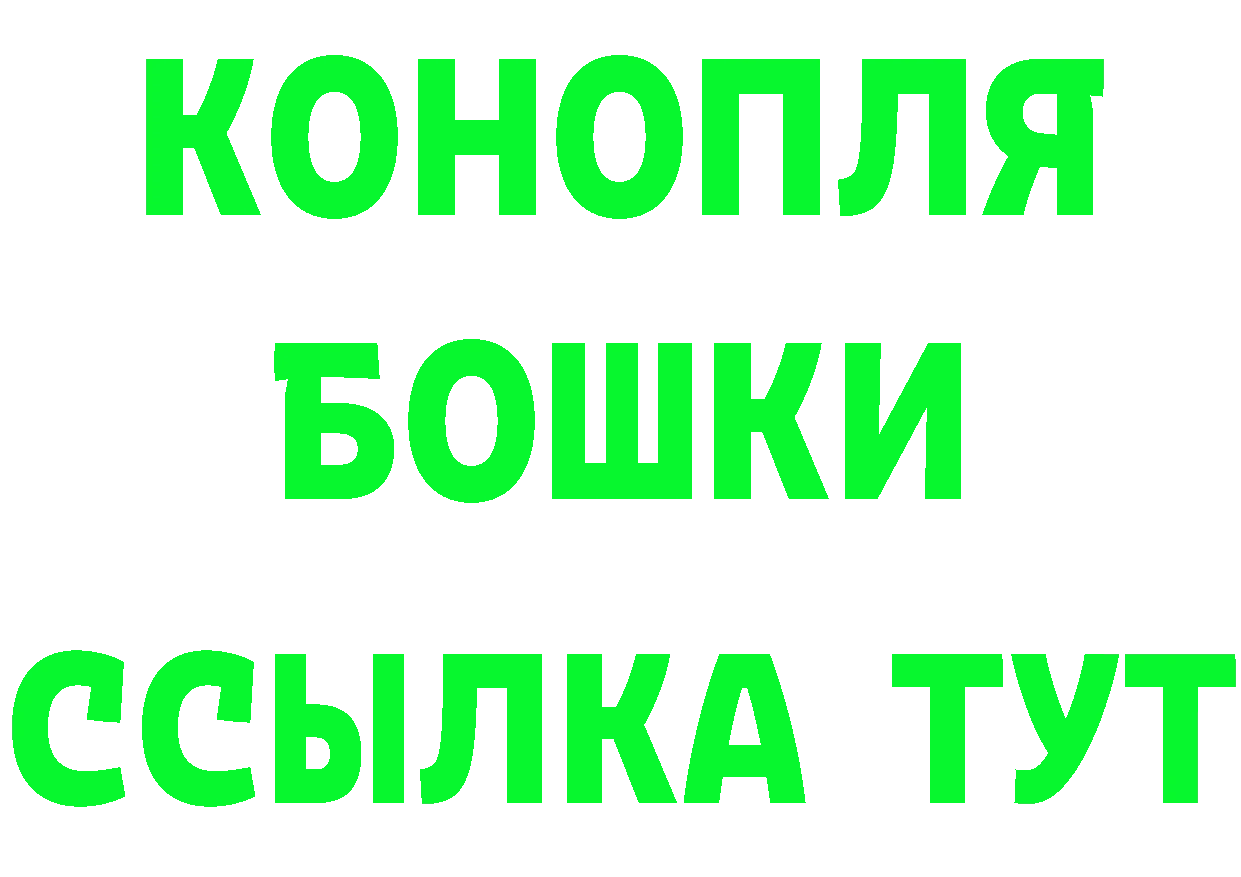 КОНОПЛЯ
БОШКИ
ССЫЛКА ТУТ